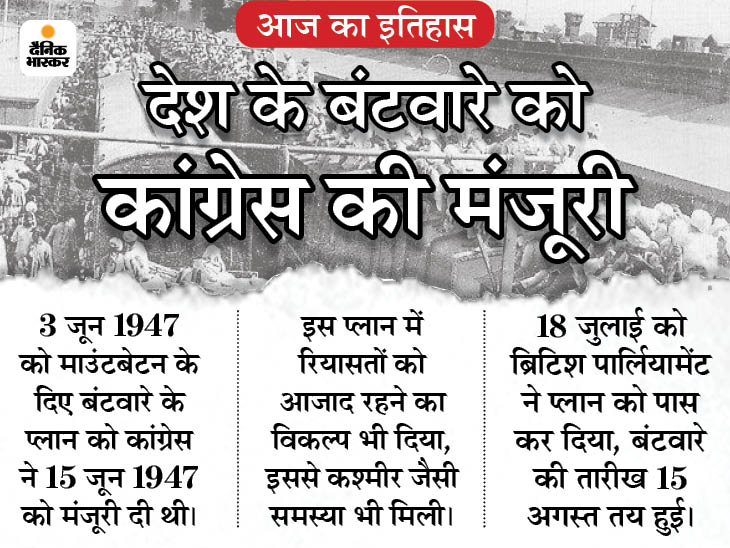 दैनिक भास्कर

आज का इतिहास

देश के बंटवारे को कांग्रेस की मंजूरी

3 जून 1947 को माउंटबेटन के दिए बंटवारे के प्लान को कांग्रेस ने 15 जून 1947 को मंजूरी दी थी।

इस प्लान में रियासतों को आजाद रहने का विकल्प भी दिया, इससे कश्मीर जैसी समस्या भी मिली।

18 जुलाई को ब्रिटिश पार्लियामेंट ने प्लान को पास कर दिया, बंटवारे की तारीख 15 अगस्त तय हुई।